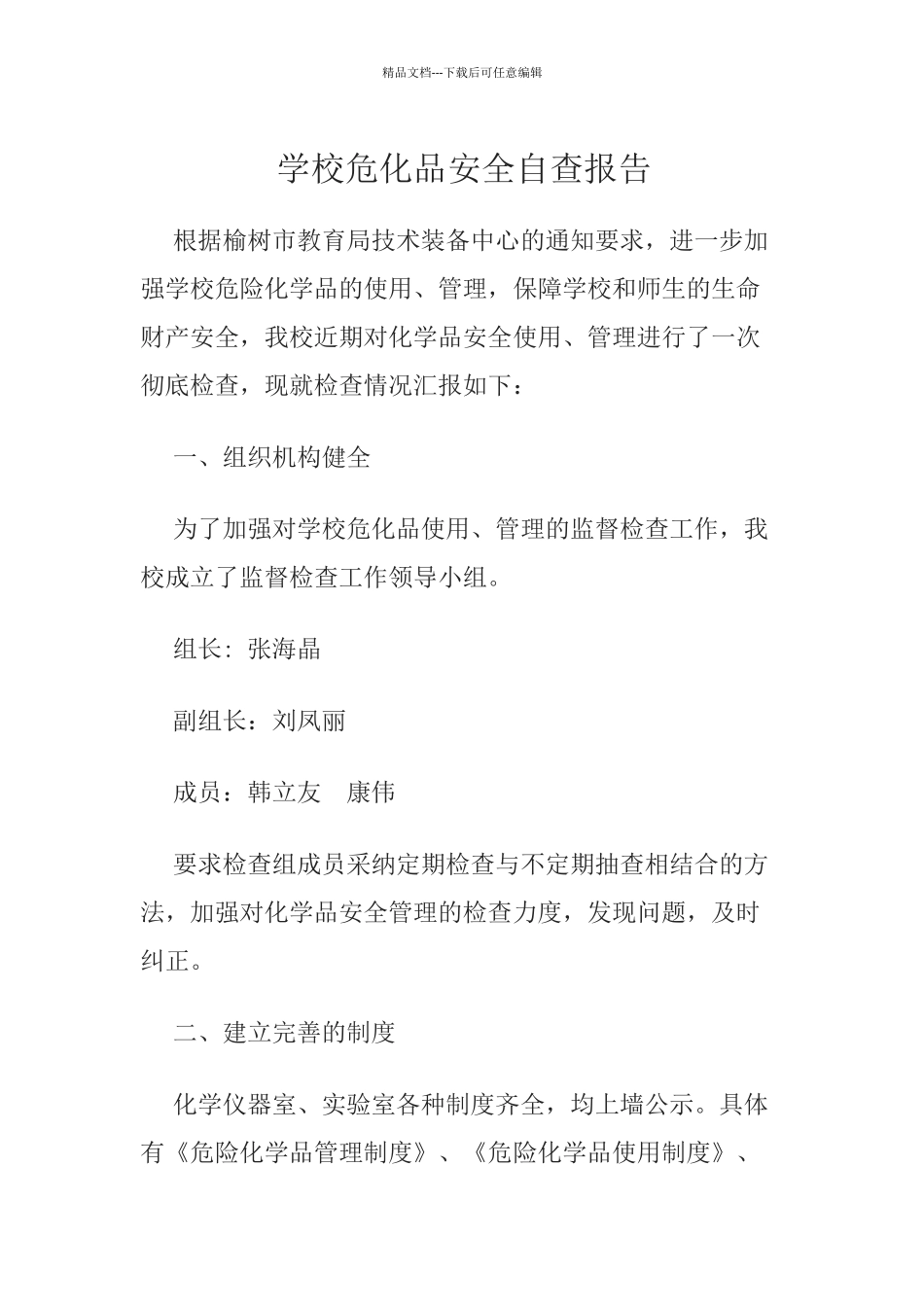 精品文档---下载后可任意编辑

学校危化品安全自查报告

根据榆树市教育局技术装备中心的通知要求，进一步加强学校危险化学品的使用、管理，保障学校和师生的生命财产安全，我校近期对化学品安全使用、管理进行了一次彻底检查，现就检查情况汇报如下：

一、组织机构健全

为了加强对学校危化品使用、管理的监督检查工作，我校成立了监督检查工作领导小组。

组长：张海晶

副组长：刘凤丽

成员：韩立友 康伟

要求检查组成员采纳定期检查与不定期抽查相结合的方法，加强对化学品安全管理的检查力度，发现问题，及时纠正。

二、建立完善的制度

化学仪器室、实验室各种制度齐全，均上墙公示。具体有《危险化学品管理制度》、《危险化学品使用制度》、